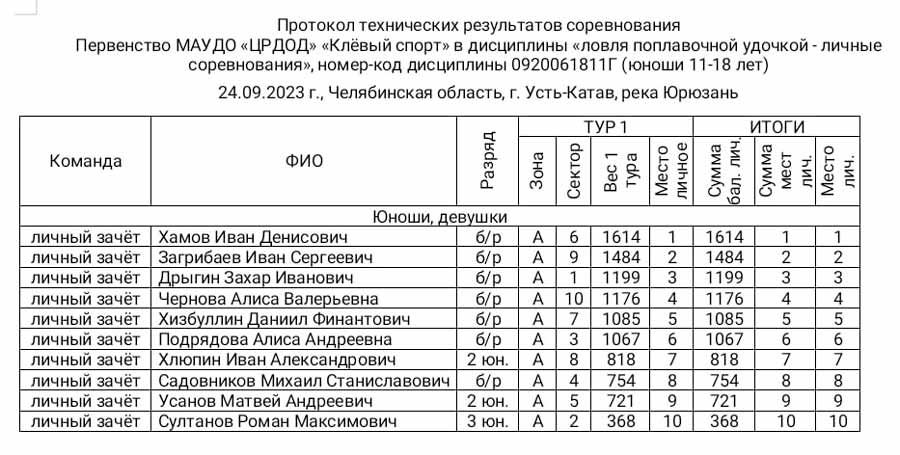 Протокол технических результатов соревнования
Первенство МАУДО «ЦРДОД» «Клёвый спорт» в дисциплины «ловля поплавочной удочкой - личные соревнования», номер-код дисциплины 0920061811Г (юноши 11-18 лет)

24.09.2023 г., Челябинская область, г. Усть-Катав, река Юрюзань

| Команда | ФИО | Разряд | ТУР 1 Зона | ТУР 1 Сектор | ТУР 1 Вес 1 тура | ТУР 1 Место личное | ИТОГИ Сумма бал. лич. | ИТОГИ Сумма мест лич. | ИТОГИ Место лич. |
|---|---|---|---|---|---|---|---|---|---|
| Юноши, девушки | | | | | | | | | |
| личный зачёт | Хамов Иван Денисович | б/р | А | 6 | 1614 | 1 | 1614 | 1 | 1 |
| личный зачёт | Загрибаев Иван Сергеевич | б/р | А | 9 | 1484 | 2 | 1484 | 2 | 2 |
| личный зачёт | Дрыгин Захар Иванович | б/р | А | 1 | 1199 | 3 | 1199 | 3 | 3 |
| личный зачёт | Чернова Алиса Валерьевна | б/р | А | 10 | 1176 | 4 | 1176 | 4 | 4 |
| личный зачёт | Хизбуллин Даниил Финантович | б/р | А | 7 | 1085 | 5 | 1085 | 5 | 5 |
| личный зачёт | Подрядова Алиса Андреевна | б/р | А | 3 | 1067 | 6 | 1067 | 6 | 6 |
| личный зачёт | Хлюпин Иван Александрович | 2 юн. | А | 8 | 818 | 7 | 818 | 7 | 7 |
| личный зачёт | Садовников Михаил Станиславович | б/р | А | 4 | 754 | 8 | 754 | 8 | 8 |
| личный зачёт | Усанов Матвей Андреевич | 2 юн. | А | 5 | 721 | 9 | 721 | 9 | 9 |
| личный зачёт | Султанов Роман Максимович | 3 юн. | А | 2 | 368 | 10 | 368 | 10 | 10 |